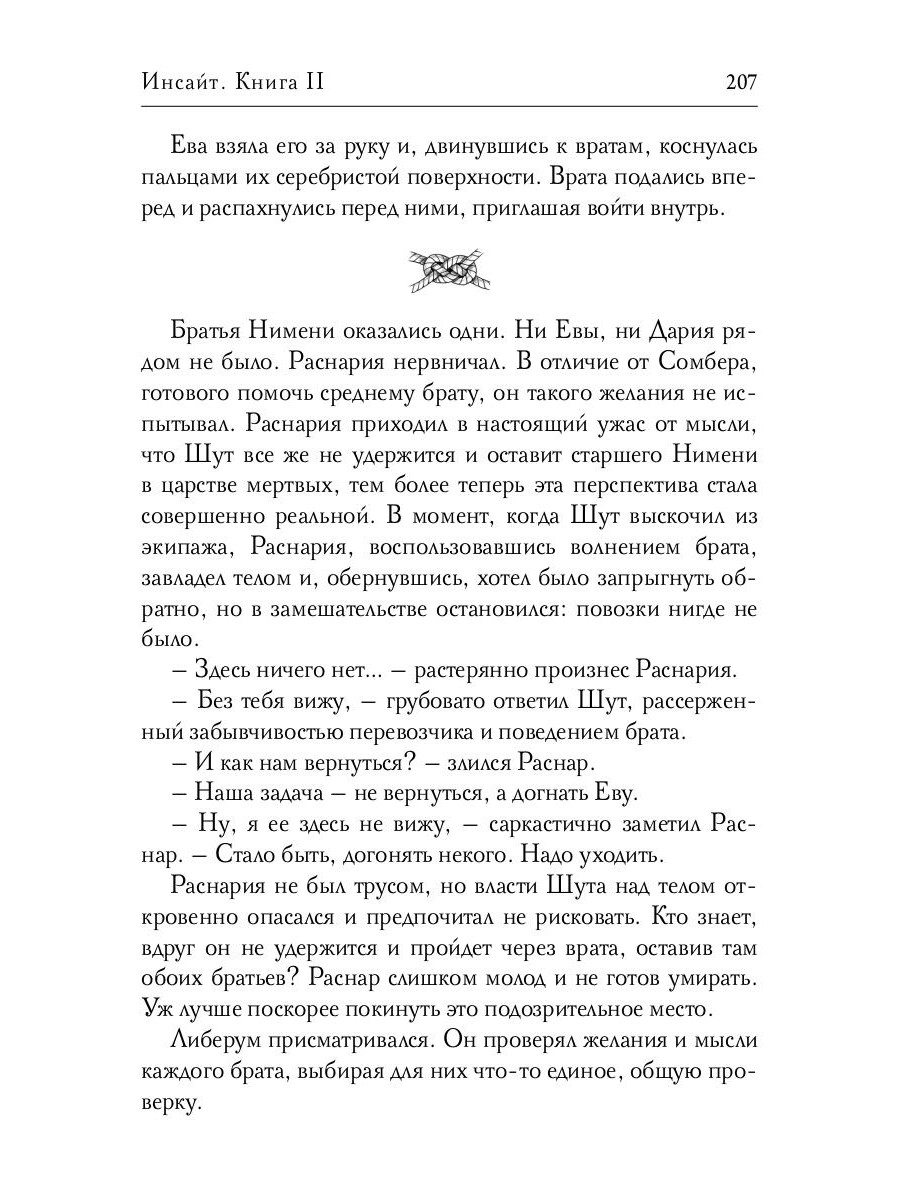 Инсайт. Книга II 207

Ева взяла его за руку и, двинувшись к вратам, коснулась пальцами их серебристой поверхности. Врата подались вперед и распахнулись перед ними, приглашая войти внутрь.

Братья Нимени оказались одни. Ни Евы, ни Дария рядом не было. Раснария нервничал. В отличие от Сомбера, готового помочь среднему брату, он такого желания не испытывал. Раснария приходил в настоящий ужас от мысли, что Шут все же не удержится и оставит старшего Нимени в царстве мертвых, тем более теперь эта перспектива стала совершенно реальной. В момент, когда Шут выскочил из экипажа, Раснария, воспользовавшись волнением брата, завладел телом и, обернувшись, хотел было запрыгнуть обратно, но в замешательстве остановился: повозки нигде не было.

– Здесь ничего нет... – растерянно произнес Раснария.

– Без тебя вижу, – грубовато ответил Шут, рассерженный забывчивостью перевозчика и поведением брата.

– И как нам вернуться? – злился Раснар.

– Наша задача – не вернуться, а догнать Еву.

– Ну, я ее здесь не вижу, – саркастично заметил Раснар. – Стало быть, догонять некого. Надо уходить.

Раснария не был трусом, но власти Шута над телом откровенно опасался и предпочитал не рисковать. Кто знает, вдруг он не удержится и пройдет через врата, оставив там обоих братьев? Раснар слишком молод и не готов умирать. Уж лучше поскорее покинуть это подозрительное место.

Либерум присматривался. Он проверял желания и мысли каждого брата, выбирая для них что-то единое, общую проверку.